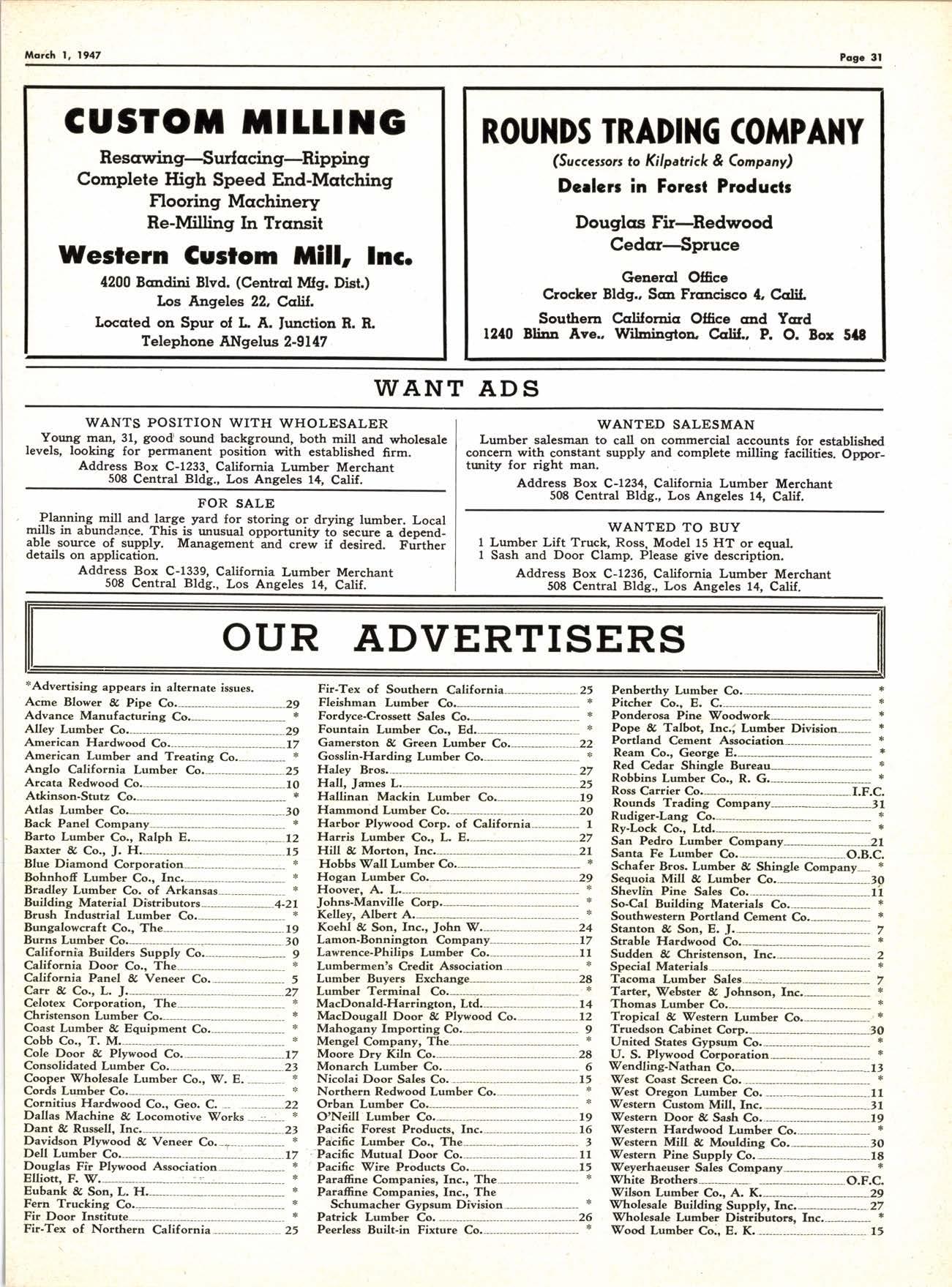 March 1, 1947

Page 31

CUSTOM MILLING

Resawing—Surfacing—Ripping
Complete High Speed End-Matching
Flooring Machinery
Re-Milling In Transit

Western Custom Mill, Inc.

4200 Bandini Blvd. (Central Mfg. Dist.)
Los Angeles 22, Calif.
Located on Spur of L. A. Junction R. R.
Telephone ANgelus 2-9147

ROUNDS TRADING COMPANY

(Successors to Kilpatrick & Company)

Dealers in Forest Products

Douglas Fir—Redwood
Cedar—Spruce

General Office
Crocker Bldg., San Francisco 4, Calif.

Southern California Office and Yard
1240 Blinn Ave., Wilmington, Calif., P. O. Box 548

WANT ADS

WANTS POSITION WITH WHOLESALER

Young man, 31, good sound background, both mill and wholesale levels, looking for permanent position with established firm.
Address Box C-1233, California Lumber Merchant
508 Central Bldg., Los Angeles 14, Calif.

FOR SALE

Planning mill and large yard for storing or drying lumber. Local mills in abundance. This is unusual opportunity to secure a dependable source of supply. Management and crew if desired. Further details on application.
Address Box C-1339, California Lumber Merchant
508 Central Bldg., Los Angeles 14, Calif.

WANTED SALESMAN

Lumber salesman to call on commercial accounts for established concern with constant supply and complete milling facilities. Opportunity for right man.
Address Box C-1234, California Lumber Merchant
508 Central Bldg., Los Angeles 14, Calif.

WANTED TO BUY

1 Lumber Lift Truck, Ross, Model 15 HT or equal.
1 Sash and Door Clamp. Please give description.
Address Box C-1236, California Lumber Merchant
508 Central Bldg., Los Angeles 14, Calif.

OUR ADVERTISERS

*Advertising appears in alternate issues.
Acme Blower & Pipe Co. 29
Advance Manufacturing Co. *
Alley Lumber Co. 29
American Hardwood Co. 17
American Lumber and Treating Co. *
Anglo California Lumber Co. 25
Arcata Redwood Co. 10
Atkinson-Stutz Co. *
Atlas Lumber Co. 30
Back Panel Company *
Barto Lumber Co., Ralph E. 12
Baxter & Co., J. H. 15
Blue Diamond Corporation *
Bohnhoff Lumber Co., Inc. *
Bradley Lumber Co. of Arkansas *
Building Material Distributors 4-21
Brush Industrial Lumber Co. *
Bungalowcraft Co., The 19
Burns Lumber Co. 30
California Builders Supply Co. 9
California Door Co., The *
California Panel & Veneer Co. 5
Carr & Co., L. J. 27
Celotex Corporation, The *
Christenson Lumber Co. *
Coast Lumber & Equipment Co. *
Cobb Co., T. M. *
Cole Door & Plywood Co. 17
Consolidated Lumber Co. 23
Cooper Wholesale Lumber Co., W. E. *
Cords Lumber Co. *
Cornitius Hardwood Co., Geo. C. 22
Dallas Machine & Locomotive Works *
Dant & Russell, Inc. 23
Davidson Plywood & Veneer Co. *
Dell Lumber Co. 17
Douglas Fir Plywood Association *
Elliott, F. W. *
Eubank & Son, L. H. *
Fern Trucking Co. *
Fir Door Institute *
Fir-Tex of Northern California 25
Fir-Tex of Southern California 25
Fleishman Lumber Co. *
Fordyce-Crossett Sales Co. *
Fountain Lumber Co., Ed. *
Gamerston & Green Lumber Co. 22
Gosslin-Harding Lumber Co. *
Haley Bros. 27
Hall, James L. 25
Hallinan Mackin Lumber Co. 19
Hammond Lumber Co. 20
Harbor Plywood Corp. of California 1
Harris Lumber Co., L. E. 27
Hill & Morton, Inc. 21
Hobbs Wall Lumber Co. *
Hogan Lumber Co. 29
Hoover, A. L. *
Johns-Manville Corp. *
Kelley, Albert A. *
Koehl & Son, Inc., John W. 24
Lamon-Bonnington Company 17
Lawrence-Philips Lumber Co. 11
Lumbermen's Credit Association *
Lumber Buyers Exchange 28
Lumber Terminal Co. *
MacDonald-Harrington, Ltd. 14
MacDougall Door & Plywood Co. 12
Mahogany Importing Co. 9
Mengel Company, The *
Moore Dry Kiln Co. 28
Monarch Lumber Co. 6
Nicolai Door Sales Co. 15
Northern Redwood Lumber Co. *
Orban Lumber Co. *
O'Neill Lumber Co. 19
Pacific Forest Products, Inc. 16
Pacific Lumber Co., The 3
Pacific Mutual Door Co. 11
Pacific Wire Products Co. 15
Paraffine Companies, Inc., The *
Paraffine Companies, Inc., The Schumacher Gypsum Division *
Patrick Lumber Co. 26
Peerless Built-in Fixture Co. *
Penberthy Lumber Co. *
Pitcher Co., E. C. *
Ponderosa Pine Woodwork *
Pope & Talbot, Inc., Lumber Division *
Portland Cement Association *
Ream Co., George E. *
Red Cedar Shingle Bureau *
Robbins Lumber Co., R. G. *
Ross Carrier Co. I.F.C.
Rounds Trading Company 31
Rudiger-Lang Co. *
Ry-Lock Co., Ltd. *
San Pedro Lumber Company 21
Santa Fe Lumber Co. O.B.C.
Schafer Bros. Lumber & Shingle Company *
Sequoia Mill & Lumber Co. 30
Shevlin Pine Sales Co. 11
So-Cal Building Materials Co. *
Southwestern Portland Cement Co. *
Stanton & Son, E. J. 7
Strable Hardwood Co. *
Sudden & Christenson, Inc. 2
Special Materials *
Tacoma Lumber Sales 7
Tarter, Webster & Johnson, Inc. *
Thomas Lumber Co. *
Tropical & Western Lumber Co. *
Truedson Cabinet Corp. 30
United States Gypsum Co. *
U. S. Plywood Corporation *
Wendling-Nathan Co. 13
West Coast Screen Co. *
West Oregon Lumber Co. 11
Western Custom Mill, Inc. 31
Western Door & Sash Co. 19
Western Hardwood Lumber Co. *
Western Mill & Moulding Co. 30
Western Pine Supply Co. 18
Weyerhaeuser Sales Company *
White Brothers O.F.C.
Wilson Lumber Co., A. K. 29
Wholesale Building Supply, Inc. 27
Wholesale Lumber Distributors, Inc. *
Wood Lumber Co., E. K. 15